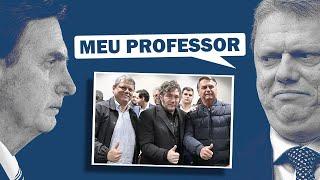 MEU PROFESSOR